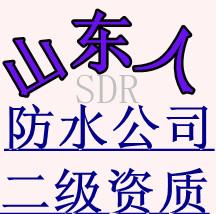 山东人
SDR
防水公司
二级资质